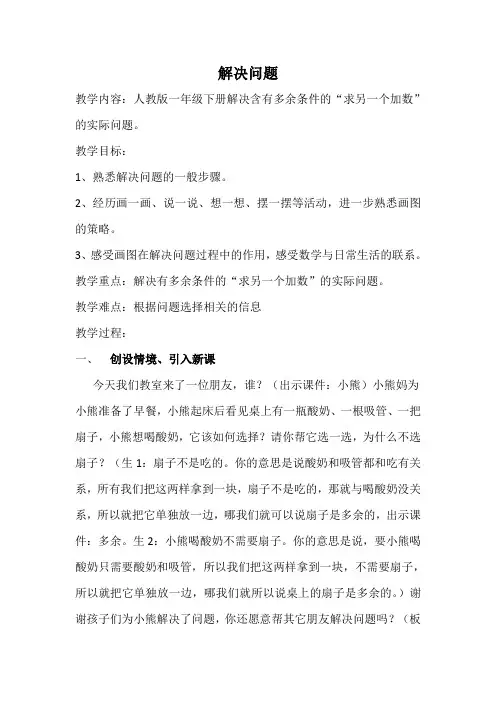 解决问题

教学内容：人教版一年级下册解决含有多余条件的“求另一个加数”的实际问题。

教学目标：

1、熟悉解决问题的一般步骤。

2、经历画一画、说一说、想一想、摆一摆等活动，进一步熟悉画图的策略。

3、感受画图在解决问题过程中的作用，感受数学与日常生活的联系。

教学重点：解决有多余条件的“求另一个加数”的实际问题。

教学难点：根据问题选择相关的信息

教学过程：

一、　创设情境、引入新课

今天我们教室来了一位朋友，谁？（出示课件：小熊）小熊妈为小熊准备了早餐，小熊起床后看见桌上有一瓶酸奶、一根吸管、一把扇子，小熊想喝酸奶，它该如何选择？请你帮它选一选，为什么不选扇子？（生 1：扇子不是吃的。你的意思是说酸奶和吸管都和吃有关系，所有我们把这两样拿到一块，扇子不是吃的，那就与喝酸奶没关系，所以就把它单独放一边，哪我们就可以说扇子是多余的，出示课件：多余。生 2：小熊喝酸奶不需要扇子。你的意思是说，要小熊喝酸奶只需要酸奶和吸管，所以我们把这两样拿到一块，不需要扇子，所以就把它单独放一边，哪我们就所以说桌上的扇子是多余的。）谢谢孩子们为小熊解决了问题，你还愿意帮其它朋友解决问题吗？（板